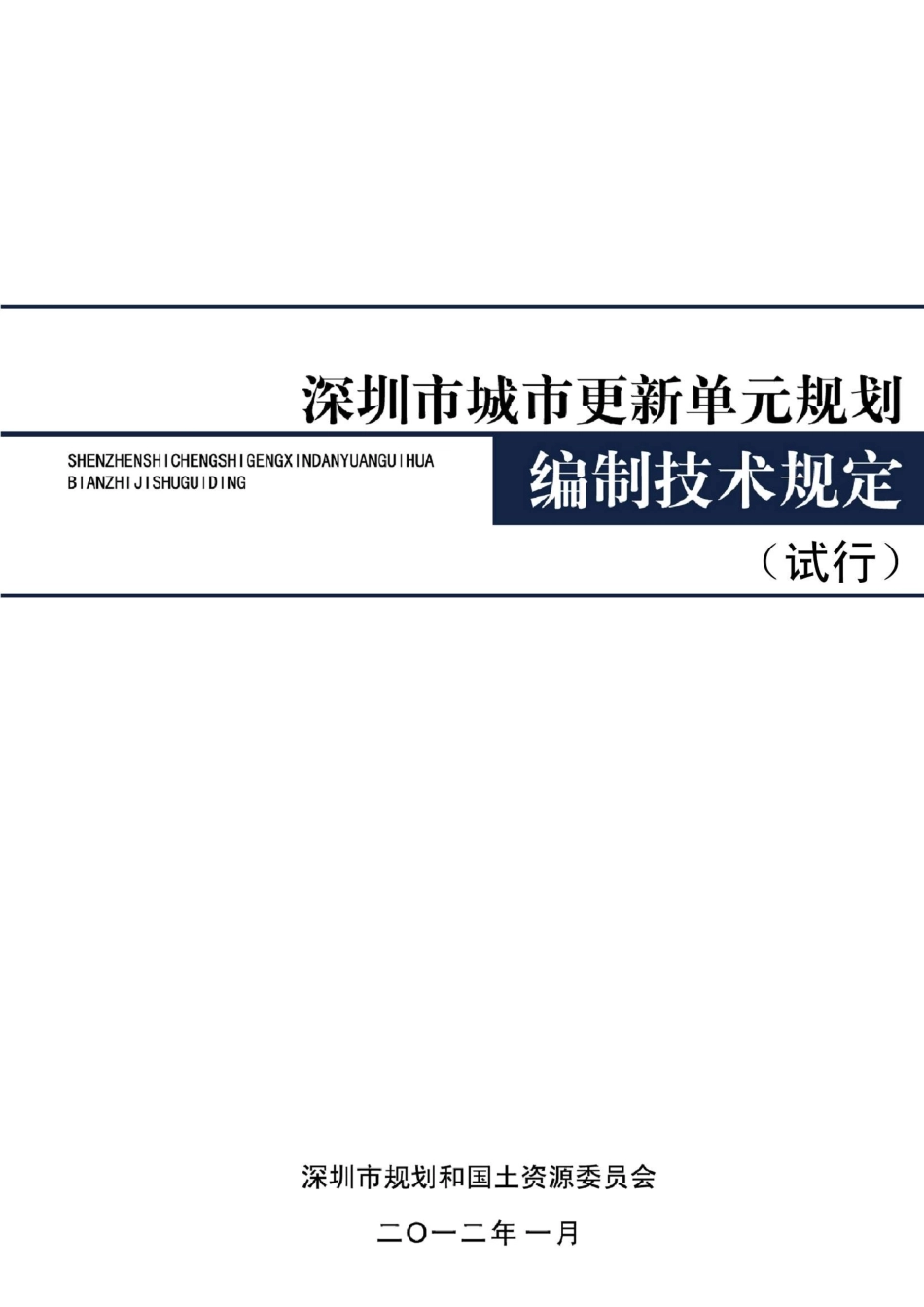 深圳市城市更新单元规划

SHENZHENSHICHENGSHIGENGXINDANYUANGUIHUA
BIANZHIJISHUGUIDING

编制技术规定

（试行）

深圳市规划和国土资源委员会

二〇一二年 一月